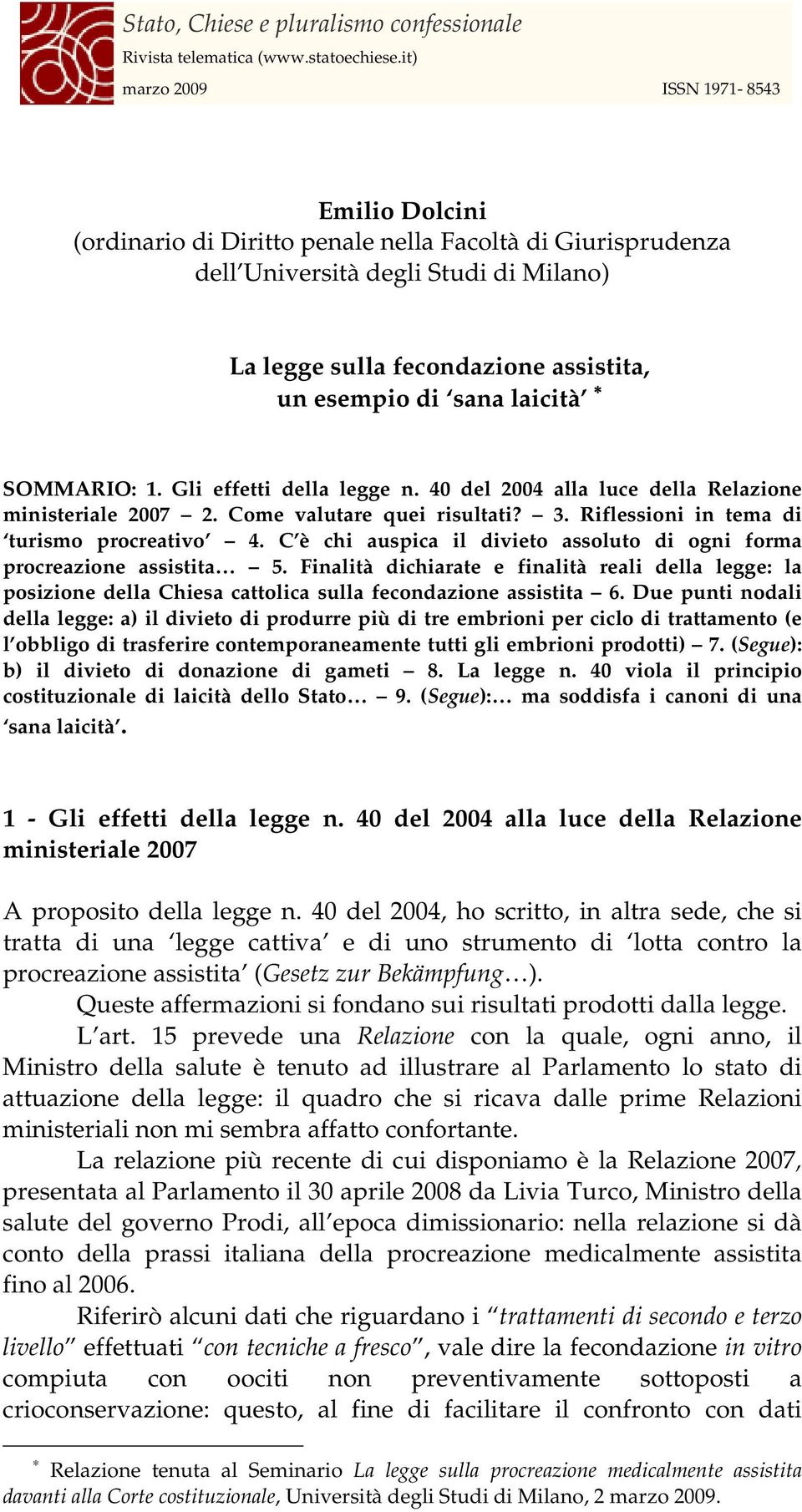 Stato, Chiese e pluralismo confessionale
Rivista telematica (www.statoechiese.it)
marzo 2009 ISSN 1971- 8543

Emilio Dolcini
(ordinario di Diritto penale nella Facoltà di Giurisprudenza dell'Università degli Studi di Milano)

La legge sulla fecondazione assistita, un esempio di 'sana laicità' *

SOMMARIO: 1. Gli effetti della legge n. 40 del 2004 alla luce della Relazione ministeriale 2007 – 2. Come valutare quei risultati? – 3. Riflessioni in tema di 'turismo procreativo' – 4. C'è chi auspica il divieto assoluto di ogni forma procreazione assistita… – 5. Finalità dichiarate e finalità reali della legge: la posizione della Chiesa cattolica sulla fecondazione assistita – 6. Due punti nodali della legge: a) il divieto di produrre più di tre embrioni per ciclo di trattamento (e l'obbligo di trasferire contemporaneamente tutti gli embrioni prodotti) – 7. (Segue): b) il divieto di donazione di gameti – 8. La legge n. 40 viola il principio costituzionale di laicità dello Stato… – 9. (Segue):… ma soddisfa i canoni di una 'sana laicità'.

1 - Gli effetti della legge n. 40 del 2004 alla luce della Relazione ministeriale 2007

A proposito della legge n. 40 del 2004, ho scritto, in altra sede, che si tratta di una 'legge cattiva' e di uno strumento di 'lotta contro la procreazione assistita' (Gesetz zur Bekämpfung…).

Queste affermazioni si fondano sui risultati prodotti dalla legge.

L'art. 15 prevede una Relazione con la quale, ogni anno, il Ministro della salute è tenuto ad illustrare al Parlamento lo stato di attuazione della legge: il quadro che si ricava dalle prime Relazioni ministeriali non mi sembra affatto confortante.

La relazione più recente di cui disponiamo è la Relazione 2007, presentata al Parlamento il 30 aprile 2008 da Livia Turco, Ministro della salute del governo Prodi, all'epoca dimissionario: nella relazione si dà conto della prassi italiana della procreazione medicalmente assistita fino al 2006.

Riferirò alcuni dati che riguardano i "trattamenti di secondo e terzo livello" effettuati "con tecniche a fresco", vale dire la fecondazione in vitro compiuta con oociti non preventivamente sottoposti a crioconservazione: questo, al fine di facilitare il confronto con dati

* Relazione tenuta al Seminario La legge sulla procreazione medicalmente assistita davanti alla Corte costituzionale, Università degli Studi di Milano, 2 marzo 2009.